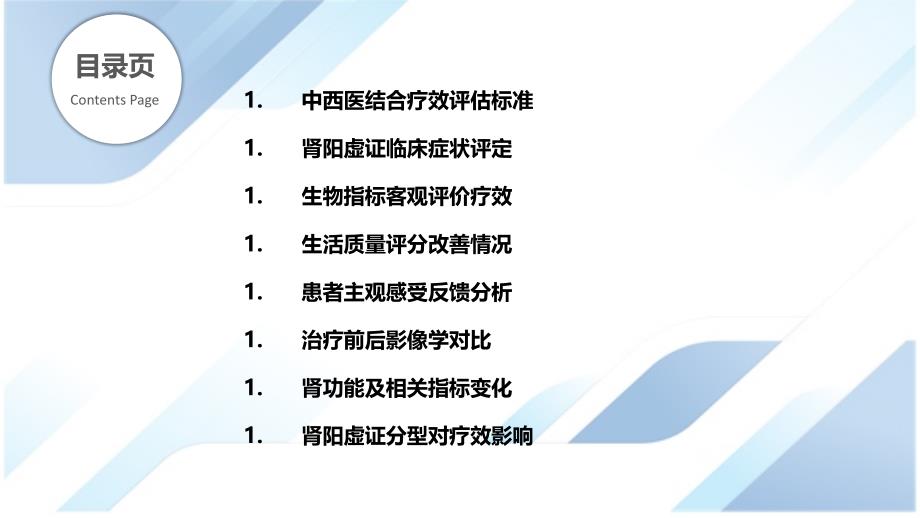 目录页
Contents Page

1. 中西医结合疗效评估标准
1. 肾阳虚证临床症状评定
1. 生物指标客观评价疗效
1. 生活质量评分改善情况
1. 患者主观感受反馈分析
1. 治疗前后影像学对比
1. 肾功能及相关指标变化
1. 肾阳虚证分型对疗效影响